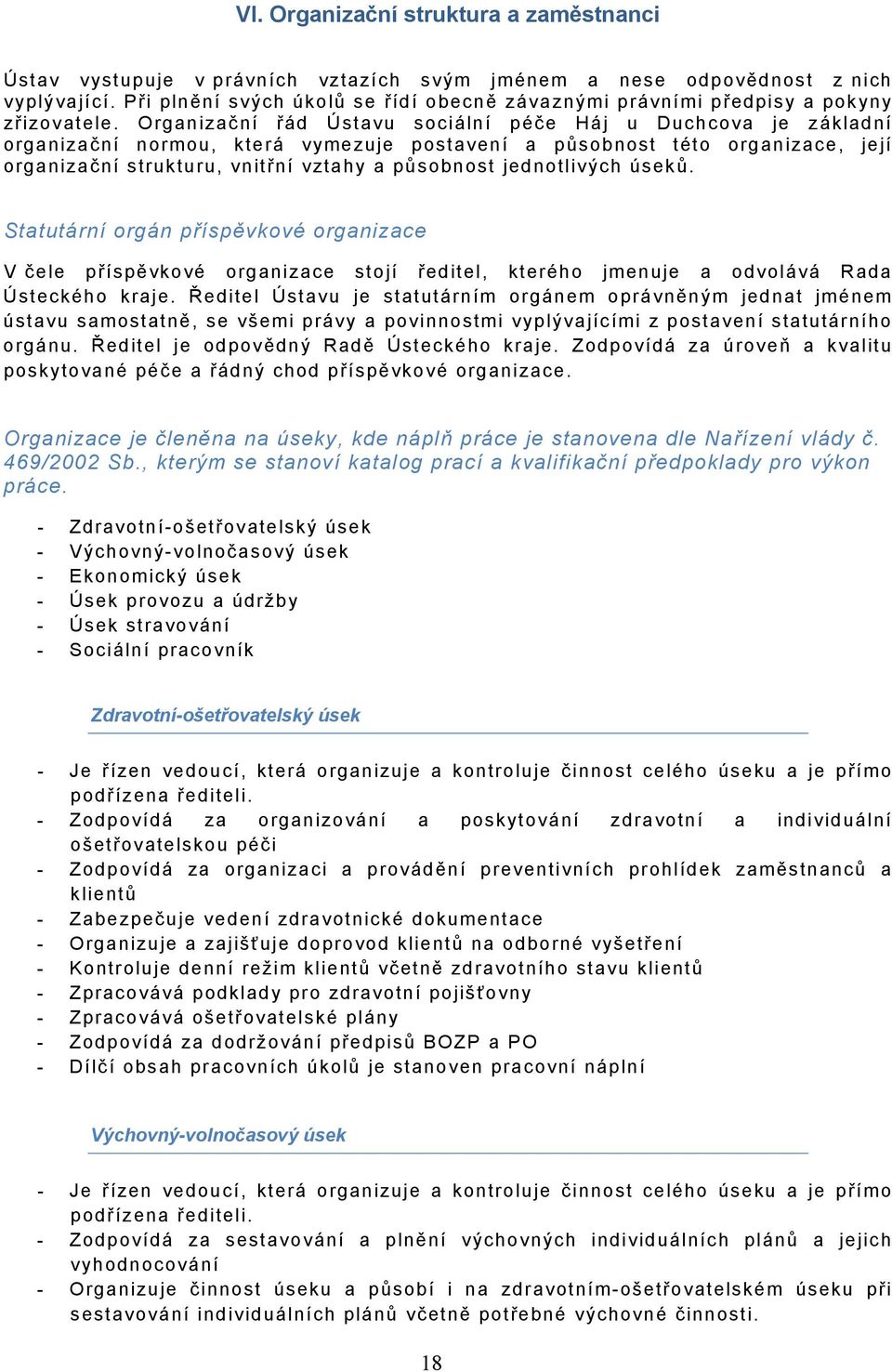 VI. Organizační struktura a zaměstnanci

Ústav vystupuje v právních vztazích svým jménem a nese odpovědnost z nich vyplývající. Při plnění svých úkolů se řídí obecně závaznými právními předpisy a pokyny zřizovatele. Organizační řád Ústavu sociální péče Háj u Duchcova je základní organizační normou, která vymezuje postavení a působnost této organizace, její organizační strukturu, vnitřní vztahy a působnost jednotlivých úseků.

Statutární orgán příspěvkové organizace

V čele příspěvkové organizace stojí ředitel, kterého jmenuje a odvolává Rada Ústeckého kraje. Ředitel Ústavu je statutárním orgánem oprávněným jednat jménem ústavu samostatně, se všemi právy a povinnostmi vyplývajícími z postavení statutárního orgánu. Ředitel je odpovědný Radě Ústeckého kraje. Zodpovídá za úroveň a kvalitu poskytované péče a řádný chod příspěvkové organizace.

Organizace je členěna na úseky, kde náplň práce je stanovena dle Nařízení vlády č. 469/2002 Sb., kterým se stanoví katalog prací a kvalifikační předpoklady pro výkon práce.

- Zdravotní-ošetřovatelský úsek
- Výchovný-volnočasový úsek
- Ekonomický úsek
- Úsek provozu a údržby
- Úsek stravování
- Sociální pracovník

Zdravotní-ošetřovatelský úsek

- Je řízen vedoucí, která organizuje a kontroluje činnost celého úseku a je přímo podřízena řediteli.
- Zodpovídá za organizování a poskytování zdravotní a individuální ošetřovatelskou péči
- Zodpovídá za organizaci a provádění preventivních prohlídek zaměstnanců a klientů
- Zabezpečuje vedení zdravotnické dokumentace
- Organizuje a zajišťuje doprovod klientů na odborné vyšetření
- Kontroluje denní režim klientů včetně zdravotního stavu klientů
- Zpracovává podklady pro zdravotní pojišťovny
- Zpracovává ošetřovatelské plány
- Zodpovídá za dodržování předpisů BOZP a PO
- Dílčí obsah pracovních úkolů je stanoven pracovní náplní

Výchovný-volnočasový úsek

- Je řízen vedoucí, která organizuje a kontroluje činnost celého úseku a je přímo podřízena řediteli.
- Zodpovídá za sestavování a plnění výchovných individuálních plánů a jejich vyhodnocování
- Organizuje činnost úseku a působí i na zdravotním-ošetřovatelském úseku při sestavování individuálních plánů včetně potřebné výchovné činnosti.

18